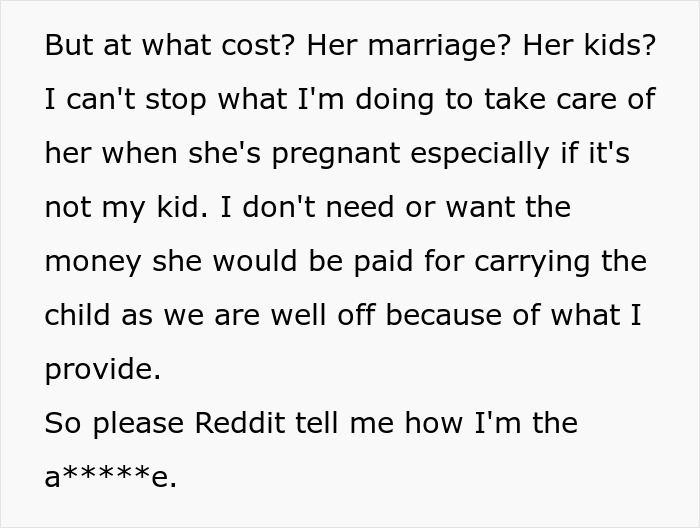 But at what cost? Her marriage? Her kids? I can't stop what I'm doing to take care of her when she's pregnant especially if it's not my kid. I don't need or want the money she would be paid for carrying the child as we are well off because of what I provide.
So please Reddit tell me how I'm the a*****e.